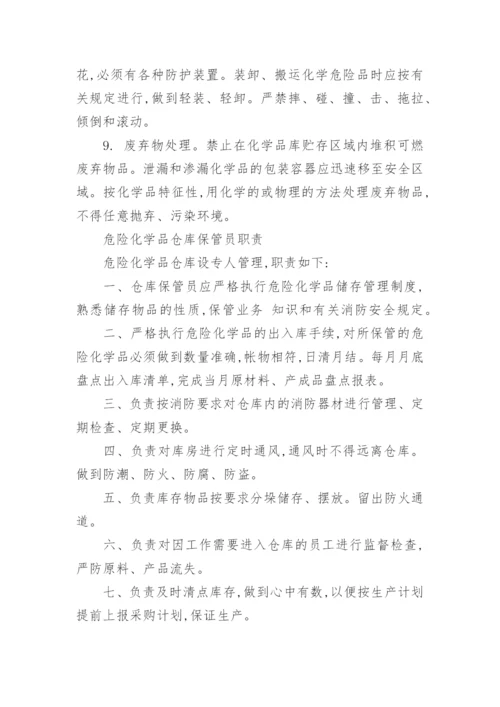 花,必须有各种防护装置。装卸、搬运化学危险品时应按有关规定进行,做到轻装、轻卸。严禁摔、碰、撞、击、拖拉、倾倒和滚动。

9. 废弃物处理。禁止在化学品库贮存区域内堆积可燃废弃物品。泄漏和渗漏化学品的包装容器应迅速移至安全区域。按化学品特征性,用化学的或物理的方法处理废弃物品,不得任意抛弃、污染环境。

危险化学品仓库保管员职责

危险化学品仓库设专人管理,职责如下:

一、仓库保管员应严格执行危险化学品储存管理制度,熟悉储存物品的性质,保管业务 知识和有关消防安全规定。

二、严格执行危险化学品的出入库手续,对所保管的危险化学品必须做到数量准确,帐物相符,日清月结。每月月底盘点出入库清单,完成当月原材料、产成品盘点报表。

三、负责按消防要求对仓库内的消防器材进行管理、定期检查、定期更换。

四、负责对库房进行定时通风,通风时不得远离仓库。做到防潮、防火、防腐、防盗。

五、负责库存物品按要求分垛储存、摆放。留出防火通道。

六、负责对因工作需要进入仓库的员工进行监督检查,严防原料、产品流失。

七、负责及时清点库存,做到心中有数,以便按生产计划提前上报采购计划,保证生产。